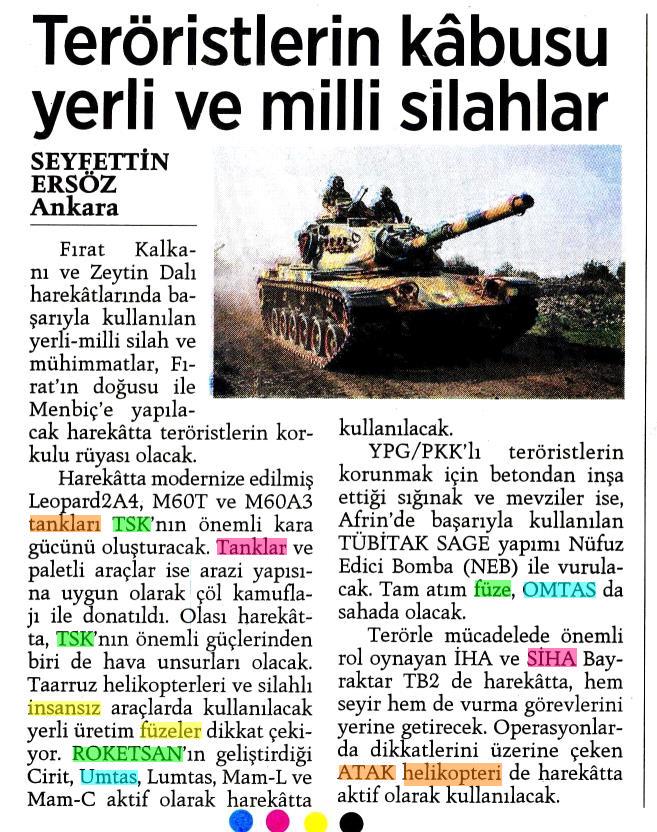 Teröristlerin kâbusu yerli ve milli silahlar

SEYFETTİN ERSÖZ
Ankara

Fırat Kalkanı ve Zeytin Dalı harekâtlarında başarıyla kullanılan yerli-milli silah ve mühimmatlar, Fırat'ın doğusu ile Menbiç'e yapılacak harekâtta teröristlerin korkulu rüyası olacak.

Harekâtta modernize edilmiş Leopard2A4, M60T ve M60A3 tankları TSK'nın önemli kara gücünü oluşturacak. Tanklar ve paletli araçlar ise arazi yapısına uygun olarak çöl kamuflajı ile donatıldı. Olası harekâtta, TSK'nın önemli güçlerinden biri de hava unsurları olacak. Taarruz helikopterleri ve silahlı insansız araçlarda kullanılacak yerli üretim füzeler dikkat çekiyor. ROKETSAN'ın geliştirdiği Cirit, Umtas, Lumtas, Mam-L ve Mam-C aktif olarak harekâtta kullanılacak.

YPG/PKK'lı teröristlerin korunmak için betondan inşa ettiği sığınak ve mevziler ise, Afrin'de başarıyla kullanılan TÜBİTAK SAGE yapımı Nüfuz Edici Bomba (NEB) ile vurulacak. Tam atım füze, OMTAS da sahada olacak.

Terörle mücadelede önemli rol oynayan İHA ve SİHA Bayraktar TB2 de harekâtta, hem seyir hem de vurma görevlerini yerine getirecek. Operasyonlarda dikkatlerini üzerine çeken ATAK helikopteri de harekâtta aktif olarak kullanılacak.